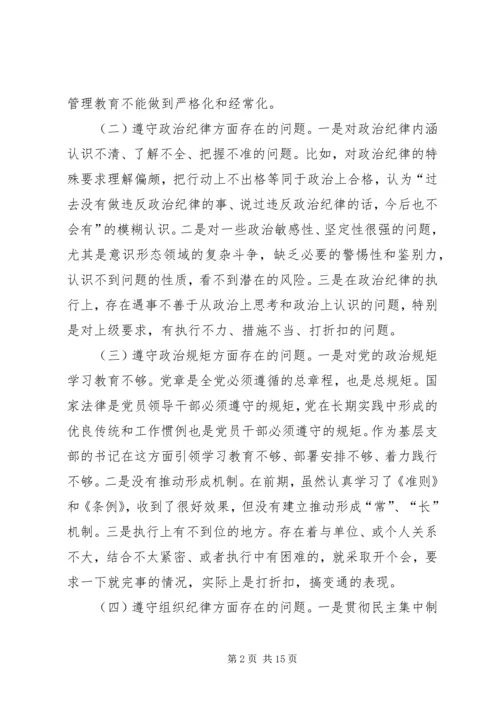 管理教育不能做到严格化和经常化。

（二）遵守政治纪律方面存在的问题。一是对政治纪律内涵认识不清、了解不全、把握不准的问题。比如，对政治纪律的特殊要求理解偏颇，把行动上不出格等同于政治上合格，认为“过去没有做违反政治纪律的事、说过违反政治纪律的话，今后也不会有”的模糊认识。二是对一些政治敏感性、坚定性很强的问题，尤其是意识形态领域的复杂斗争，缺乏必要的警惕性和鉴别力，认识不到问题的性质，看不到潜在的风险。三是在政治纪律的执行上，存在遇事不善于从政治上思考和政治上认识的问题，特别是对上级要求，有执行不力、措施不当、打折扣的问题。

（三）遵守政治规矩方面存在的问题。一是对党的政治规矩学习教育不够。党章是全党必须遵循的总章程，也是总规矩。国家法律是党员领导干部必须遵守的规矩，党在长期实践中形成的优良传统和工作惯例也是党员干部必须遵守的规矩。作为基层支部的书记在这方面引领学习教育不够、部署安排不够、着力践行不够。二是没有推动形成机制。在前期，虽然认真学习了《准则》和《条例》，收到了很好效果，但没有建立推动形成“常”、“长”机制。三是执行上有不到位的地方。存在着与单位、或个人关系不大，结合不太紧密、或者执行中有困难的，就采取开个会，要求一下就完事的情况，实际上是打折扣，搞变通的表现。

（四）遵守组织纪律方面存在的问题。一是贯彻民主集中制

第 2 页 共 15 页